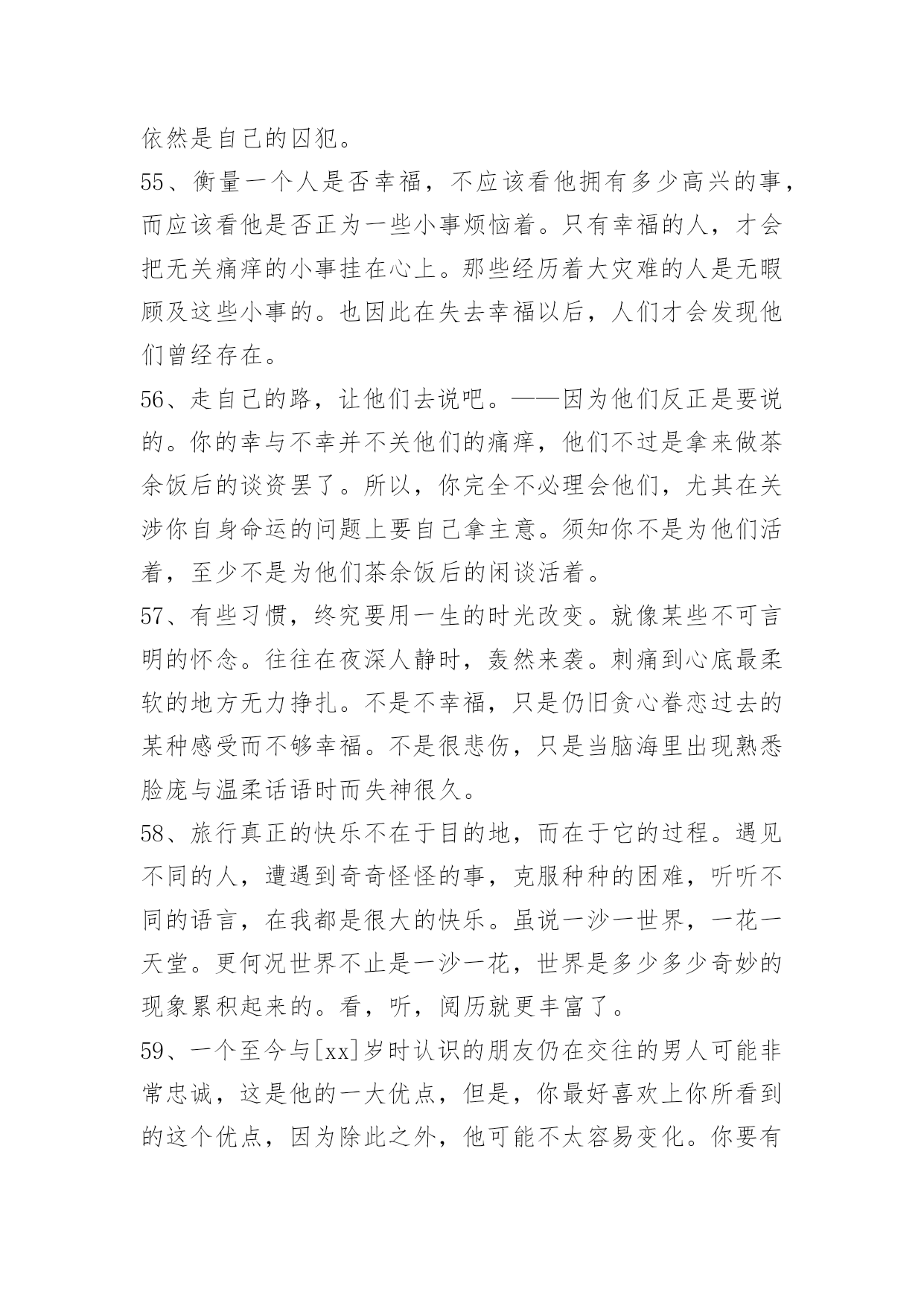 依然是自己的囚犯。

55、衡量一个人是否幸福，不应该看他拥有多少高兴的事，而应该看他是否正为一些小事烦恼着。只有幸福的人，才会把无关痛痒的小事挂在心上。那些经历着大灾难的人是无暇顾及这些小事的。也因此在失去幸福以后，人们才会发现他们曾经存在。

56、走自己的路，让他们去说吧。——因为他们反正是要说的。你的幸与不幸并不关他们的痛痒，他们不过是拿来做茶余饭后的谈资罢了。所以，你完全不必理会他们，尤其在关涉你自身命运的问题上要自己拿主意。须知你不是为他们活着，至少不是为他们茶余饭后的闲谈活着。

57、有些习惯，终究要用一生的时光改变。就像某些不可言明的怀念。往往在夜深人静时，轰然来袭。刺痛到心底最柔软的地方无力挣扎。不是不幸福，只是仍旧贪心眷恋过去的某种感受而不够幸福。不是很悲伤，只是当脑海里出现熟悉脸庞与温柔话语时而失神很久。

58、旅行真正的快乐不在于目的地，而在于它的过程。遇见不同的人，遭遇到奇奇怪怪的事，克服种种的困难，听听不同的语言，在我都是很大的快乐。虽说一沙一世界，一花一天堂。更何况世界不止是一沙一花，世界是多少多少奇妙的现象累积起来的。看，听，阅历就更丰富了。

59、一个至今与[xx]岁时认识的朋友仍在交往的男人可能非常忠诚，这是他的一大优点，但是，你最好喜欢上你所看到的这个优点，因为除此之外，他可能不太容易变化。你要有